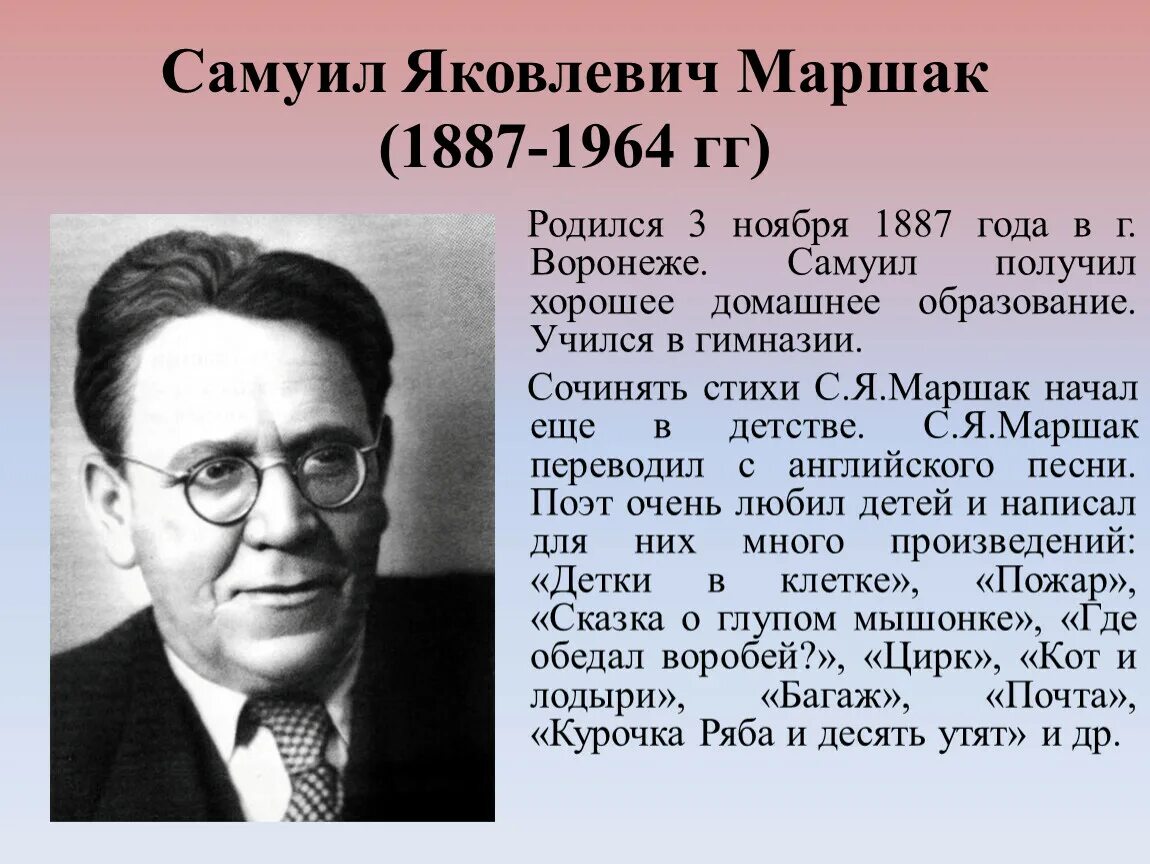 Самуил Яковлевич Маршак
(1887-1964 гг)

Родился 3 ноября 1887 года в г. Воронеже. Самуил получил хорошее домашнее образование. Учился в гимназии.

Сочинять стихи С.Я.Маршак начал еще в детстве. С.Я.Маршак переводил с английского песни. Поэт очень любил детей и написал для них много произведений: «Детки в клетке», «Пожар», «Сказка о глупом мышонке», «Где обедал воробей?», «Цирк», «Кот и лодыри», «Багаж», «Почта», «Курочка Ряба и десять утят» и др.